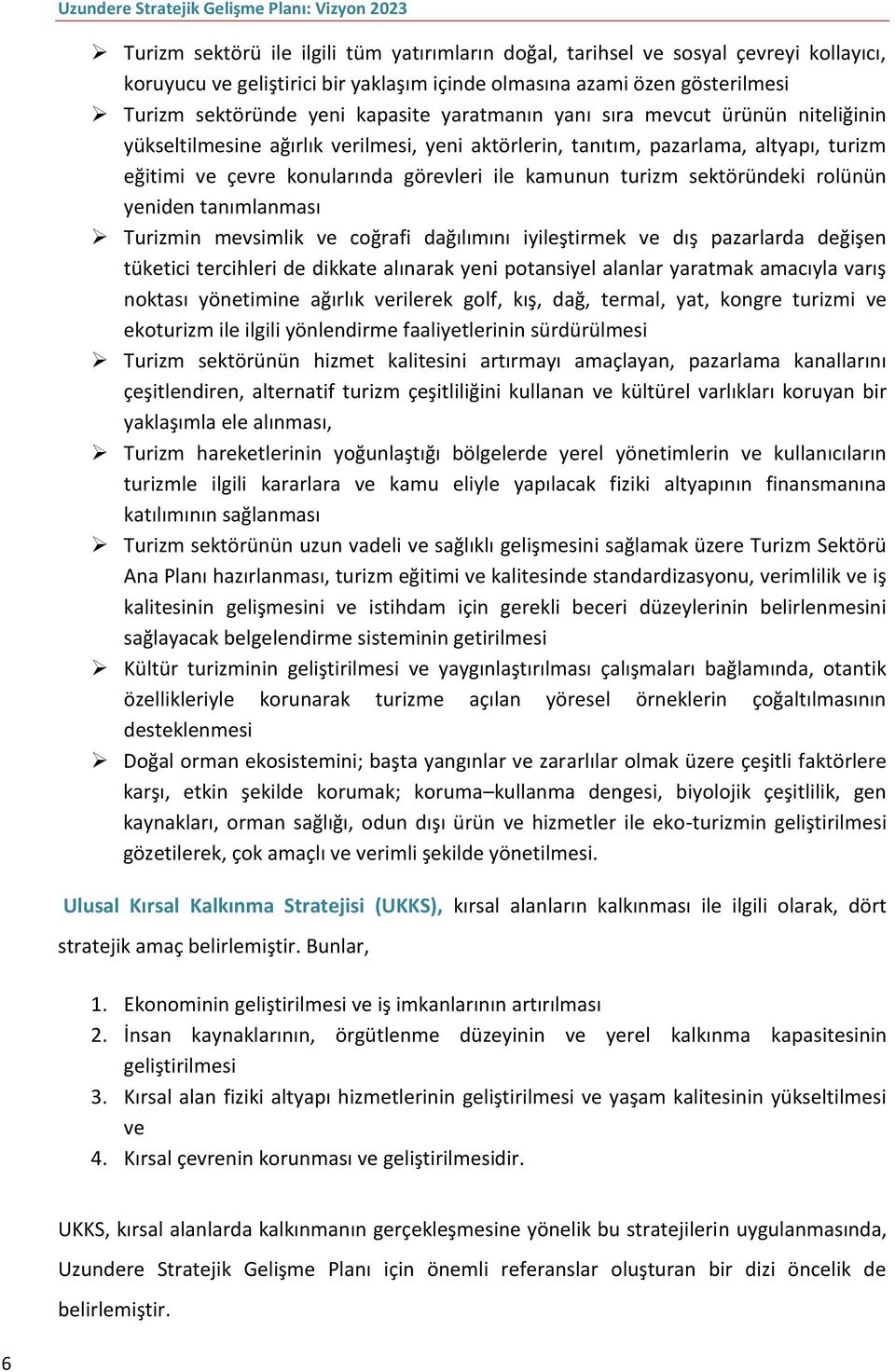 Uzundere Stratejik Gelişme Planı: Vizyon 2023

➢ Turizm sektörü ile ilgili tüm yatırımların doğal, tarihsel ve sosyal çevreyi kollayıcı, koruyucu ve geliştirici bir yaklaşım içinde olmasına azami özen gösterilmesi
➢ Turizm sektöründe yeni kapasite yaratmanın yanı sıra mevcut ürünün niteliğinin yükseltilmesine ağırlık verilmesi, yeni aktörlerin, tanıtım, pazarlama, altyapı, turizm eğitimi ve çevre konularında görevleri ile kamunun turizm sektöründeki rolünün yeniden tanımlanması
➢ Turizmin mevsimlik ve coğrafi dağılımını iyileştirmek ve dış pazarlarda değişen tüketici tercihleri de dikkate alınarak yeni potansiyel alanlar yaratmak amacıyla varış noktası yönetimine ağırlık verilerek golf, kış, dağ, termal, yat, kongre turizmi ve ekoturizm ile ilgili yönlendirme faaliyetlerinin sürdürülmesi
➢ Turizm sektörünün hizmet kalitesini artırmayı amaçlayan, pazarlama kanallarını çeşitlendiren, alternatif turizm çeşitliliğini kullanan ve kültürel varlıkları koruyan bir yaklaşımla ele alınması,
➢ Turizm hareketlerinin yoğunlaştığı bölgelerde yerel yönetimlerin ve kullanıcıların turizmle ilgili kararlara ve kamu eliyle yapılacak fiziki altyapının finansmanına katılımının sağlanması
➢ Turizm sektörünün uzun vadeli ve sağlıklı gelişmesini sağlamak üzere Turizm Sektörü Ana Planı hazırlanması, turizm eğitimi ve kalitesinde standardizasyonu, verimlilik ve iş kalitesinin gelişmesini ve istihdam için gerekli beceri düzeylerinin belirlenmesini sağlayacak belgelendirme sisteminin getirilmesi
➢ Kültür turizminin geliştirilmesi ve yaygınlaştırılması çalışmaları bağlamında, otantik özellikleriyle korunarak turizme açılan yöresel örneklerin çoğaltılmasının desteklenmesi
➢ Doğal orman ekosistemini; başta yangınlar ve zararlılar olmak üzere çeşitli faktörlere karşı, etkin şekilde korumak; koruma–kullanma dengesi, biyolojik çeşitlilik, gen kaynakları, orman sağlığı, odun dışı ürün ve hizmetler ile eko-turizmin geliştirilmesi gözetilerek, çok amaçlı ve verimli şekilde yönetilmesi.

Ulusal Kırsal Kalkınma Stratejisi (UKKS), kırsal alanların kalkınması ile ilgili olarak, dört stratejik amaç belirlemiştir. Bunlar,

1. Ekonominin geliştirilmesi ve iş imkanlarının artırılması
2. İnsan kaynaklarının, örgütlenme düzeyinin ve yerel kalkınma kapasitesinin geliştirilmesi
3. Kırsal alan fiziki altyapı hizmetlerinin geliştirilmesi ve yaşam kalitesinin yükseltilmesi ve
4. Kırsal çevrenin korunması ve geliştirilmesidir.

UKKS, kırsal alanlarda kalkınmanın gerçekleşmesine yönelik bu stratejilerin uygulanmasında, Uzundere Stratejik Gelişme Planı için önemli referanslar oluşturan bir dizi öncelik de belirlemiştir.

6